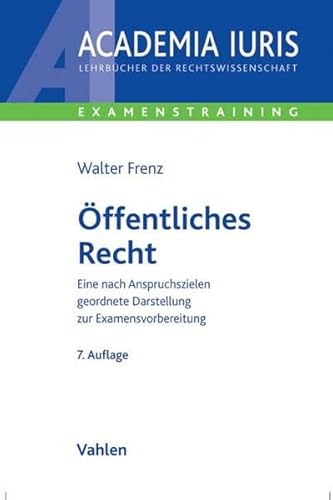 AI

ACADEMIA IURIS
LEHRBÜCHER DER RECHTSWISSENSCHAFT

EXAMENSTRAINING

Walter Frenz

Öffentliches Recht

Eine nach Anspruchszielen geordnete Darstellung zur Examensvorbereitung

7. Auflage

Vahlen